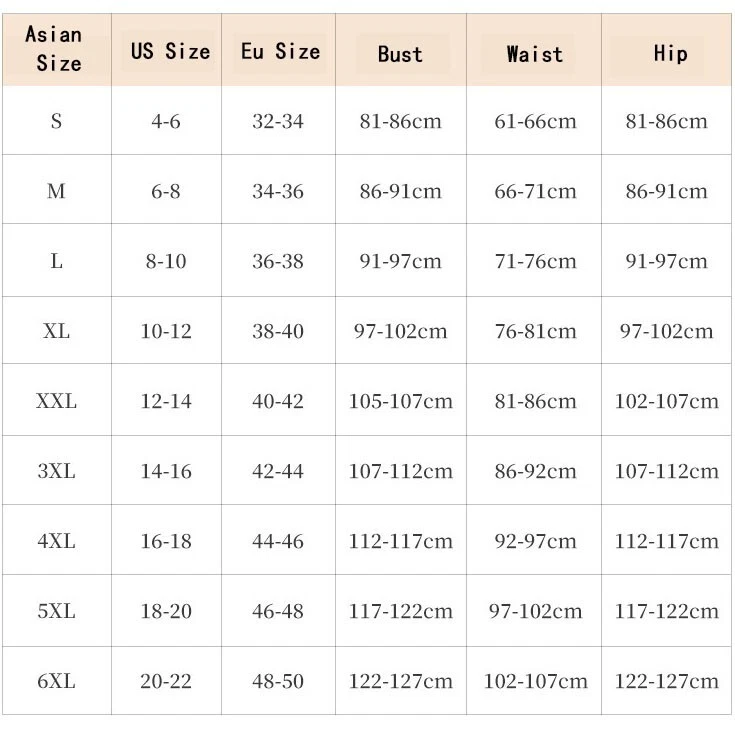 | Asian Size | US Size | Eu Size | Bust | Waist | Hip |
|---|---|---|---|---|---|
| S | 4-6 | 32-34 | 81-86cm | 61-66cm | 81-86cm |
| M | 6-8 | 34-36 | 86-91cm | 66-71cm | 86-91cm |
| L | 8-10 | 36-38 | 91-97cm | 71-76cm | 91-97cm |
| XL | 10-12 | 38-40 | 97-102cm | 76-81cm | 97-102cm |
| XXL | 12-14 | 40-42 | 105-107cm | 81-86cm | 102-107cm |
| 3XL | 14-16 | 42-44 | 107-112cm | 86-92cm | 107-112cm |
| 4XL | 16-18 | 44-46 | 112-117cm | 92-97cm | 112-117cm |
| 5XL | 18-20 | 46-48 | 117-122cm | 97-102cm | 117-122cm |
| 6XL | 20-22 | 48-50 | 122-127cm | 102-107cm | 122-127cm |